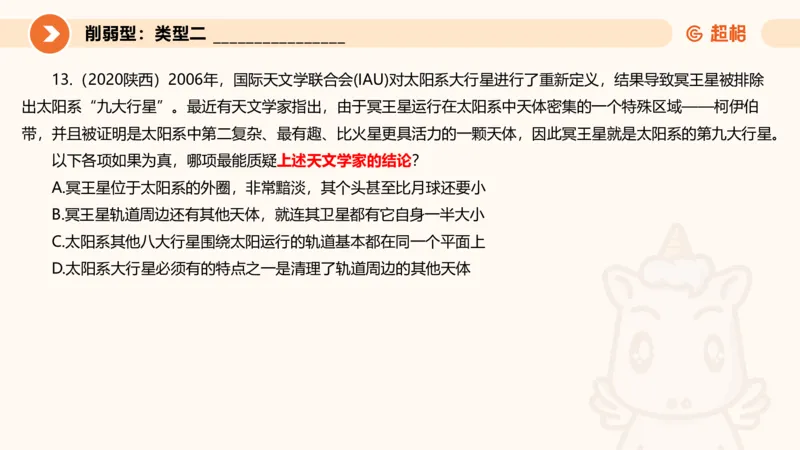 削弱型：类型二 _______________

超格

13.（2020陕西）2006年，国际天文学联合会(IAU)对太阳系大行星进行了重新定义，结果导致冥王星被排除出太阳系“九大行星”。最近有天文学家指出，由于冥王星运行在太阳系中天体密集的一个特殊区域——柯伊伯带，并且被证明是太阳系中第二复杂、最有趣、比火星更具活力的一颗天体，因此冥王星就是太阳系的第九大行星。

以下各项如果为真，哪项最能质疑上述天文学家的结论？

A.冥王星位于太阳系的外圈，非常黯淡，其个头甚至比月球还要小

B.冥王星轨道周边还有其他天体，就连其卫星都有它自身一半大小

C.太阳系其他八大行星围绕太阳运行的轨道基本都在同一个平面上

D.太阳系大行星必须有的特点之一是清理了轨道周边的其他天体